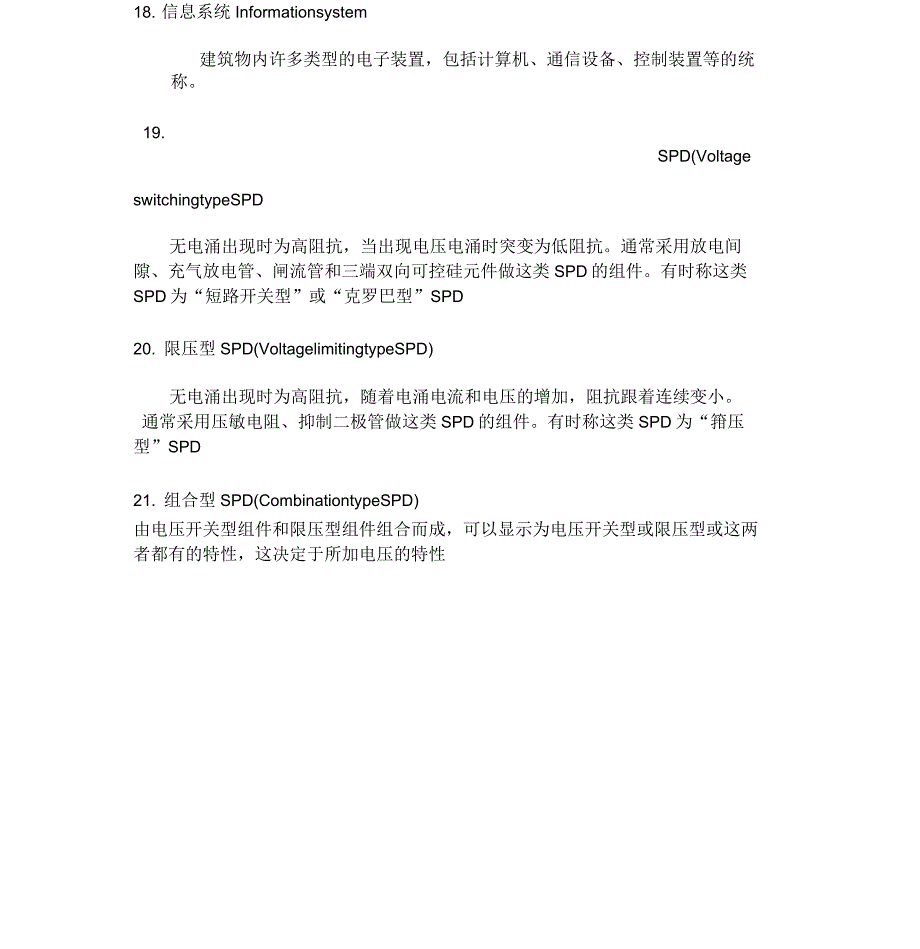 18. 信息系统 Informationsystem

建筑物内许多类型的电子装置，包括计算机、通信设备、控制装置等的统称。

19.

SPD(Voltage

switchingtypeSPD

无电涌出现时为高阻抗，当出现电压电涌时突变为低阻抗。通常采用放电间隙、充气放电管、闸流管和三端双向可控硅元件做这类 SPD 的组件。有时称这类 SPD 为“短路开关型”或“克罗巴型”SPD

20. 限压型 SPD(VoltagelimitingtypeSPD)

无电涌出现时为高阻抗，随着电涌电流和电压的增加，阻抗跟着连续变小。通常采用压敏电阻、抑制二极管做这类 SPD 的组件。有时称这类 SPD 为“箝压型”SPD

21. 组合型 SPD(CombinationtypeSPD)
由电压开关型组件和限压型组件组合而成，可以显示为电压开关型或限压型或这两者都有的特性，这决定于所加电压的特性